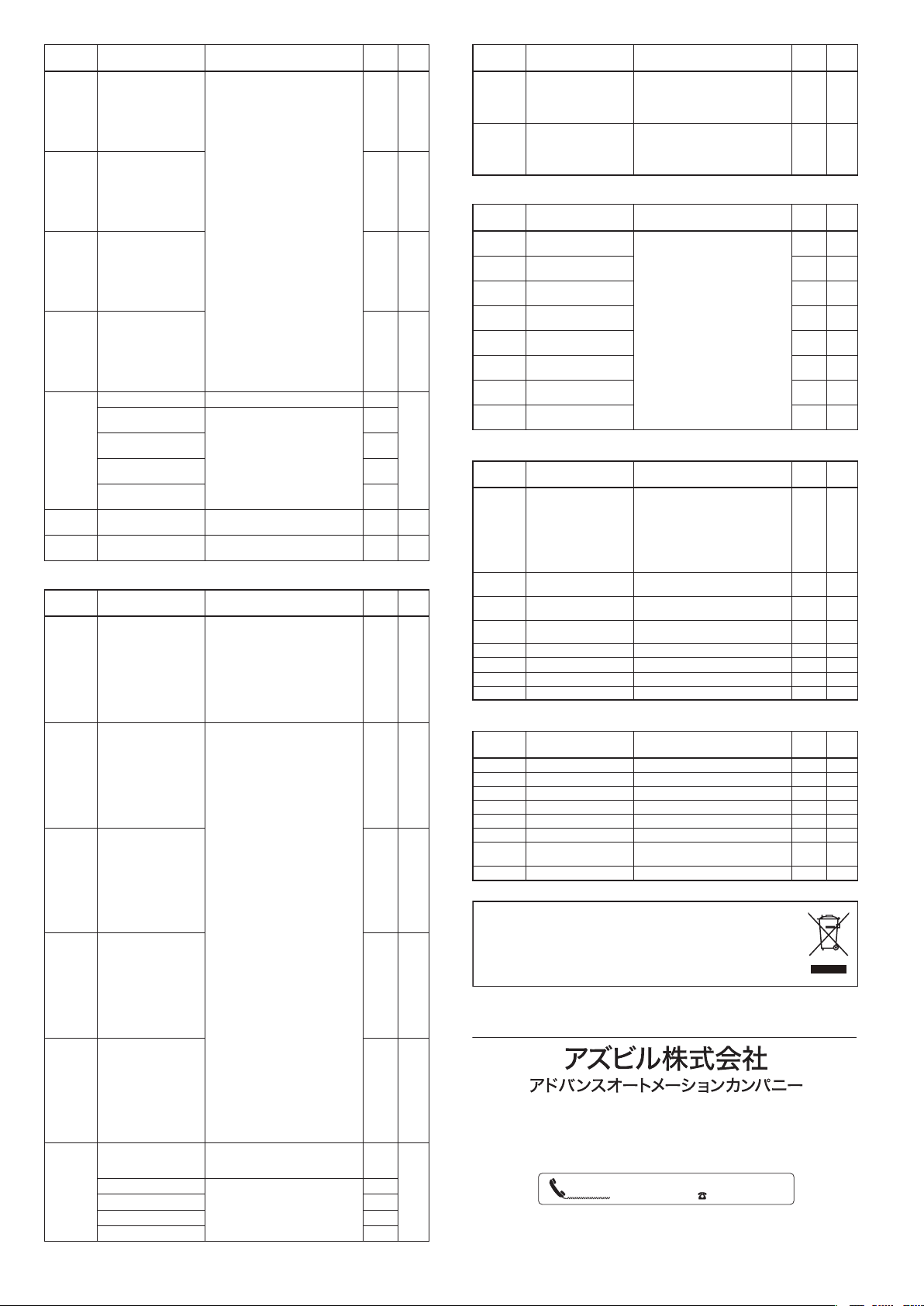 アズビル株式会社
アドバンスオートメーションカンパニー